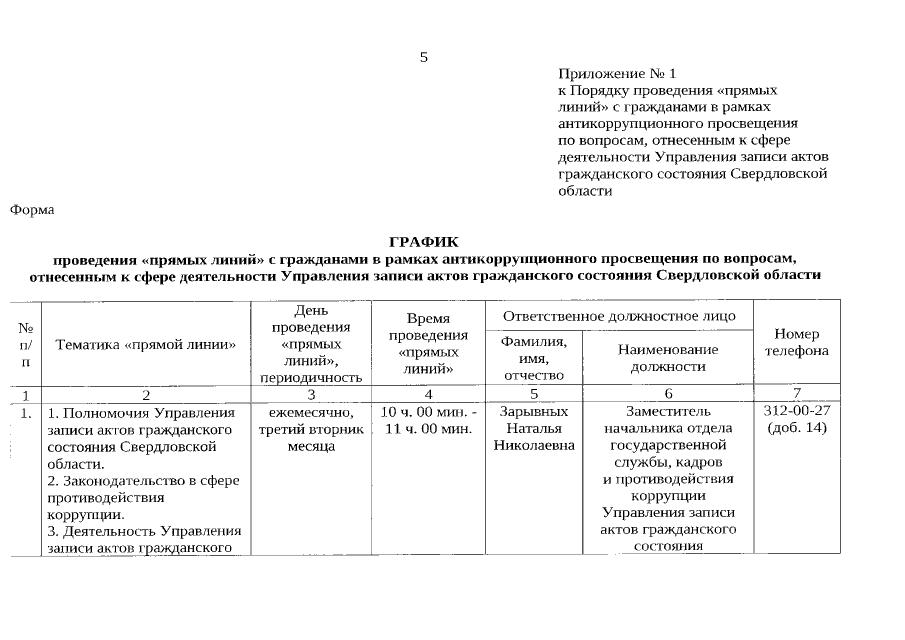 5

Приложение № 1
к Порядку проведения «прямых линий» с гражданами в рамках антикоррупционного просвещения по вопросам, отнесенным к сфере деятельности Управления записи актов гражданского состояния Свердловской области

Форма

ГРАФИК
проведения «прямых линий» с гражданами в рамках антикоррупционного просвещения по вопросам, отнесенным к сфере деятельности Управления записи актов гражданского состояния Свердловской области

| № п/п | Тематика «прямой линии» | День проведения «прямых линий», периодичность | Время проведения «прямых линий» | Ответственное должностное лицо: Фамилия, имя, отчество | Ответственное должностное лицо: Наименование должности | Номер телефона |
|---|---|---|---|---|---|---|
| 1 | 2 | 3 | 4 | 5 | 6 | 7 |
| 1. | 1. Полномочия Управления записи актов гражданского состояния Свердловской области. 2. Законодательство в сфере противодействия коррупции. 3. Деятельность Управления записи актов гражданского | ежемесячно, третий вторник месяца | 10 ч. 00 мин. - 11 ч. 00 мин. | Зарывных Наталья Николаевна | Заместитель начальника отдела государственной службы, кадров и противодействия коррупции Управления записи актов гражданского состояния | 312-00-27 (доб. 14) |